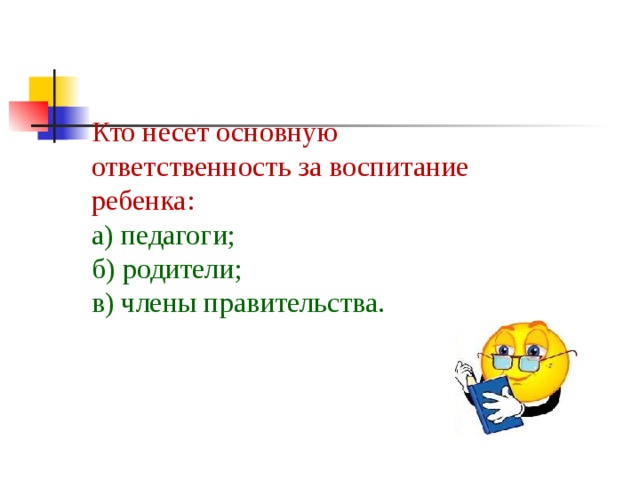 Кто несет основную ответственность за воспитание ребенка:
а) педагоги;
б) родители;
в) члены правительства.